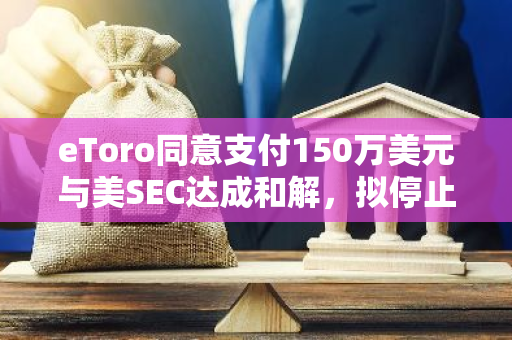 eToro同意支付150万美元与美SEC达成和解，拟停止